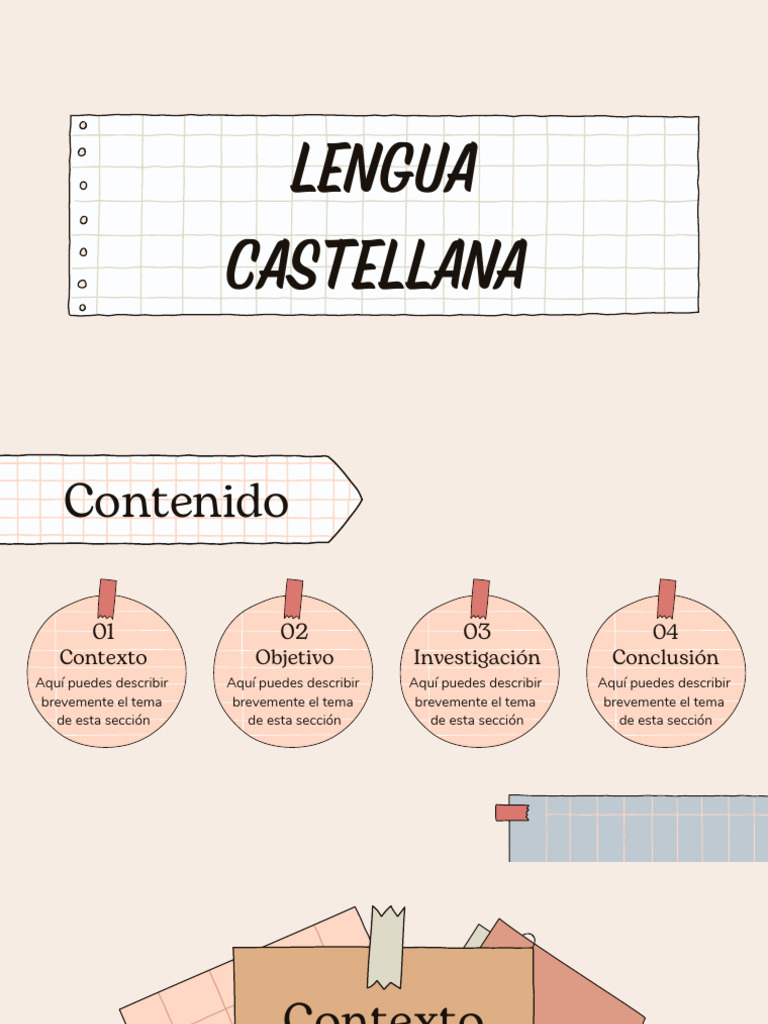 LENGUA CASTELLANA

Contenido

01
Contexto
Aquí puedes describir brevemente el tema de esta sección

02
Objetivo
Aquí puedes describir brevemente el tema de esta sección

03
Investigación
Aquí puedes describir brevemente el tema de esta sección

04
Conclusión
Aquí puedes describir brevemente el tema de esta sección

Contexto